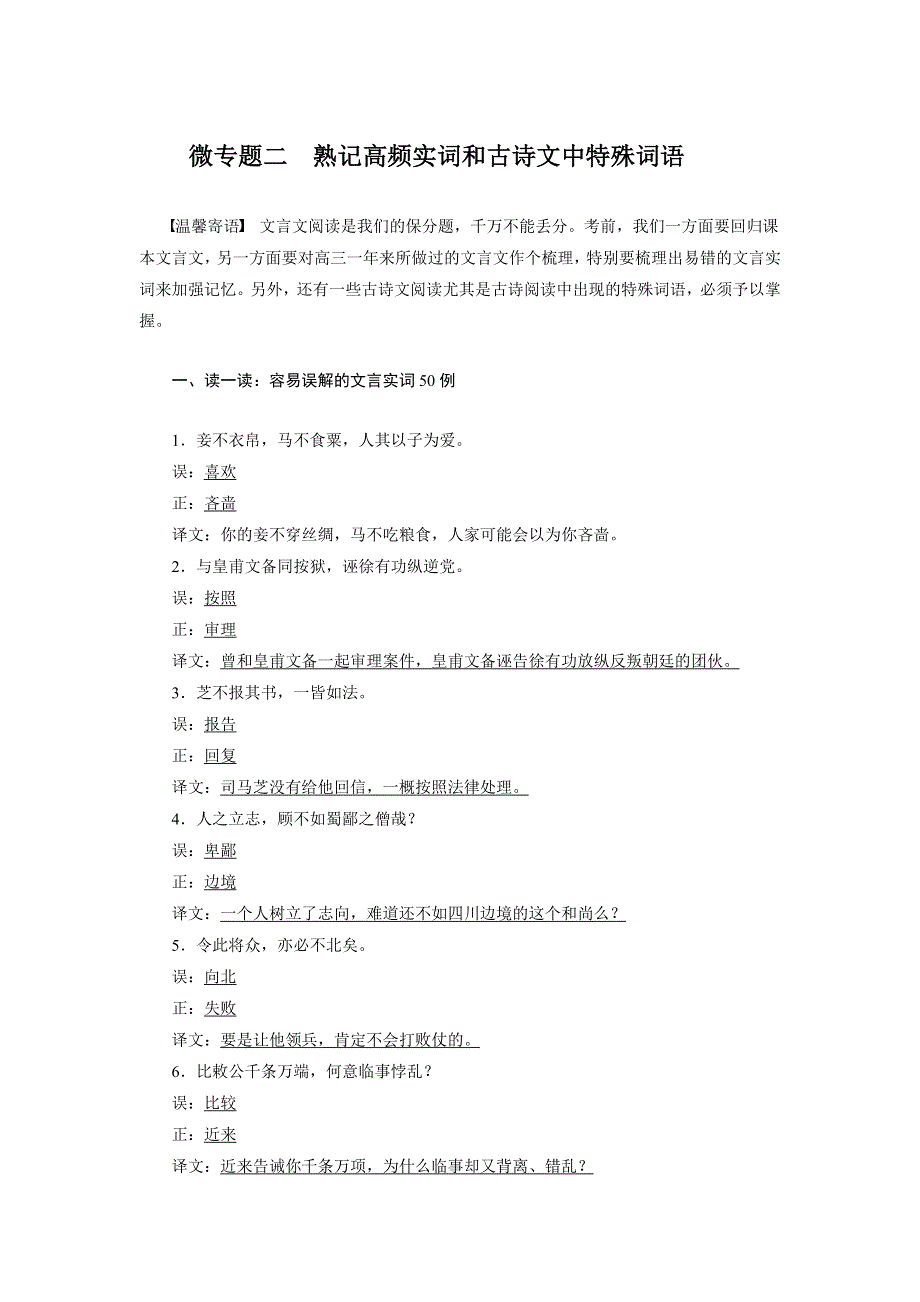 微专题二　熟记高频实词和古诗文中特殊词语

【温馨寄语】 文言文阅读是我们的保分题，千万不能丢分。考前，我们一方面要回归课本文言文，另一方面要对高三一年来所做过的文言文作个梳理，特别要梳理出易错的文言实词来加强记忆。另外，还有一些古诗文阅读尤其是古诗阅读中出现的特殊词语，必须予以掌握。

一、读一读：容易误解的文言实词50例

1．妾不衣帛，马不食粟，人其以子为爱。
误：喜欢
正：吝啬
译文：你的妾不穿丝绸，马不吃粮食，人家可能会以为你吝啬。
2．与皇甫文备同按狱，诬徐有功纵逆党。
误：按照
正：审理
译文：曾和皇甫文备一起审理案件，皇甫文备诬告徐有功放纵反叛朝廷的团伙。
3．芝不报其书，一皆如法。
误：报告
正：回复
译文：司马芝没有给他回信，一概按照法律处理。
4．人之立志，顾不如蜀鄙之僧哉？
误：卑鄙
正：边境
译文：一个人树立了志向，难道还不如四川边境的这个和尚么？
5．令此将众，亦必不北矣。
误：向北
正：失败
译文：要是让他领兵，肯定不会打败仗的。
6．比敕公千条万端，何意临事悖乱？
误：比较
正：近来
译文：近来告诫你千条万项，为什么临事却又背离、错乱？